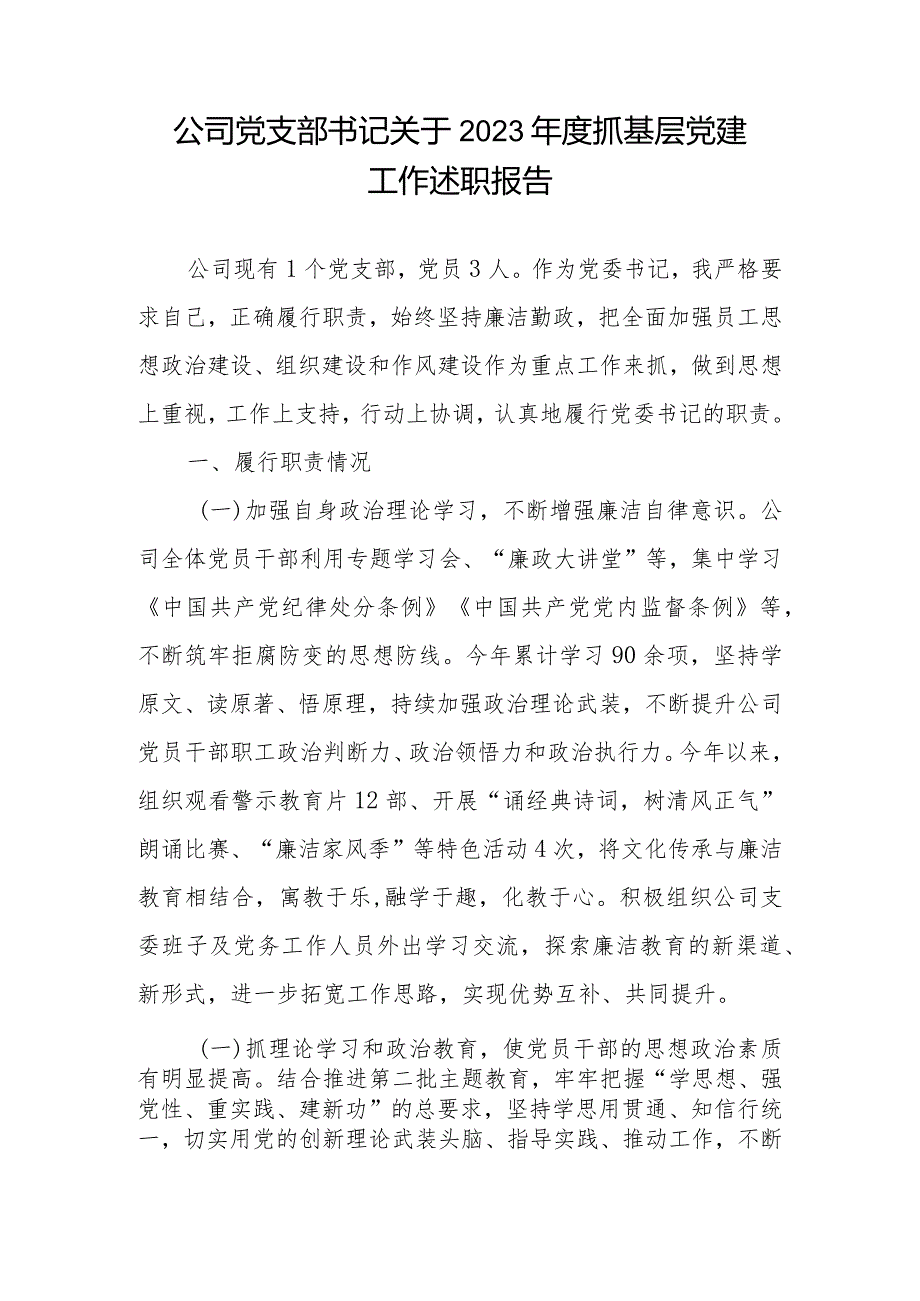 公司党支部书记关于2023年度抓基层党建工作述职报告

公司现有1个党支部，党员3人。作为党委书记，我严格要求自己，正确履行职责，始终坚持廉洁勤政，把全面加强员工思想政治建设、组织建设和作风建设作为重点工作来抓，做到思想上重视，工作上支持，行动上协调，认真地履行党委书记的职责。

一、履行职责情况

（一）加强自身政治理论学习，不断增强廉洁自律意识。公司全体党员干部利用专题学习会、“廉政大讲堂”等，集中学习《中国共产党纪律处分条例》《中国共产党党内监督条例》等，不断筑牢拒腐防变的思想防线。今年累计学习90余项，坚持学原文、读原著、悟原理，持续加强政治理论武装，不断提升公司党员干部职工政治判断力、政治领悟力和政治执行力。今年以来，组织观看警示教育片12部、开展“诵经典诗词，树清风正气”朗诵比赛、“廉洁家风季”等特色活动4次，将文化传承与廉洁教育相结合，寓教于乐,融学于趣，化教于心。积极组织公司支委班子及党务工作人员外出学习交流，探索廉洁教育的新渠道、新形式，进一步拓宽工作思路，实现优势互补、共同提升。

（一）抓理论学习和政治教育，使党员干部的思想政治素质有明显提高。结合推进第二批主题教育，牢牢把握“学思想、强党性、重实践、建新功”的总要求，坚持学思用贯通、知信行统一，切实用党的创新理论武装头脑、指导实践、推动工作，不断